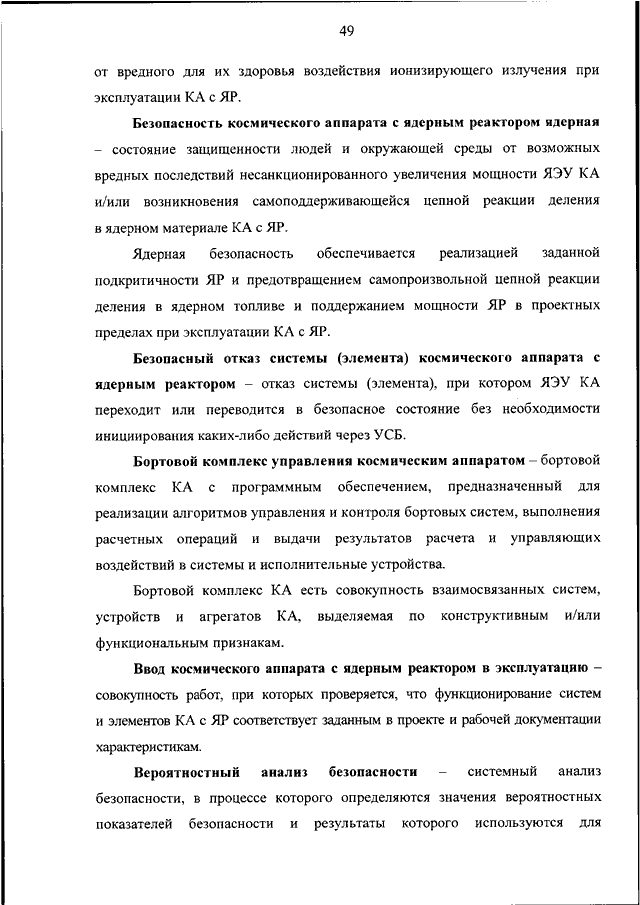 49

от вредного для их здоровья воздействия ионизирующего излучения при эксплуатации КА с ЯР.

Безопасность космического аппарата с ядерным реактором ядерная – состояние защищенности людей и окружающей среды от возможных вредных последствий несанкционированного увеличения мощности ЯЭУ КА и/или возникновения самоподдерживающейся цепной реакции деления в ядерном материале КА с ЯР.

Ядерная безопасность обеспечивается реализацией заданной подкритичности ЯР и предотвращением самопроизвольной цепной реакции деления в ядерном топливе и поддержанием мощности ЯР в проектных пределах при эксплуатации КА с ЯР.

Безопасный отказ системы (элемента) космического аппарата с ядерным реактором – отказ системы (элемента), при котором ЯЭУ КА переходит или переводится в безопасное состояние без необходимости инициирования каких-либо действий через УСБ.

Бортовой комплекс управления космическим аппаратом – бортовой комплекс КА с программным обеспечением, предназначенный для реализации алгоритмов управления и контроля бортовых систем, выполнения расчетных операций и выдачи результатов расчета и управляющих воздействий в системы и исполнительные устройства.

Бортовой комплекс КА есть совокупность взаимосвязанных систем, устройств и агрегатов КА, выделяемая по конструктивным и/или функциональным признакам.

Ввод космического аппарата с ядерным реактором в эксплуатацию – совокупность работ, при которых проверяется, что функционирование систем и элементов КА с ЯР соответствует заданным в проекте и рабочей документации характеристикам.

Вероятностный анализ безопасности – системный анализ безопасности, в процессе которого определяются значения вероятностных показателей безопасности и результаты которого используются для